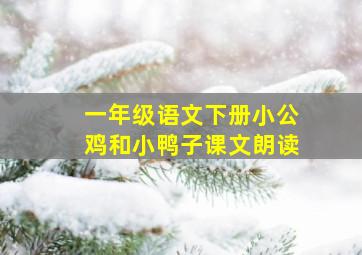 一年级语文下册小公鸡和小鸭子课文朗读